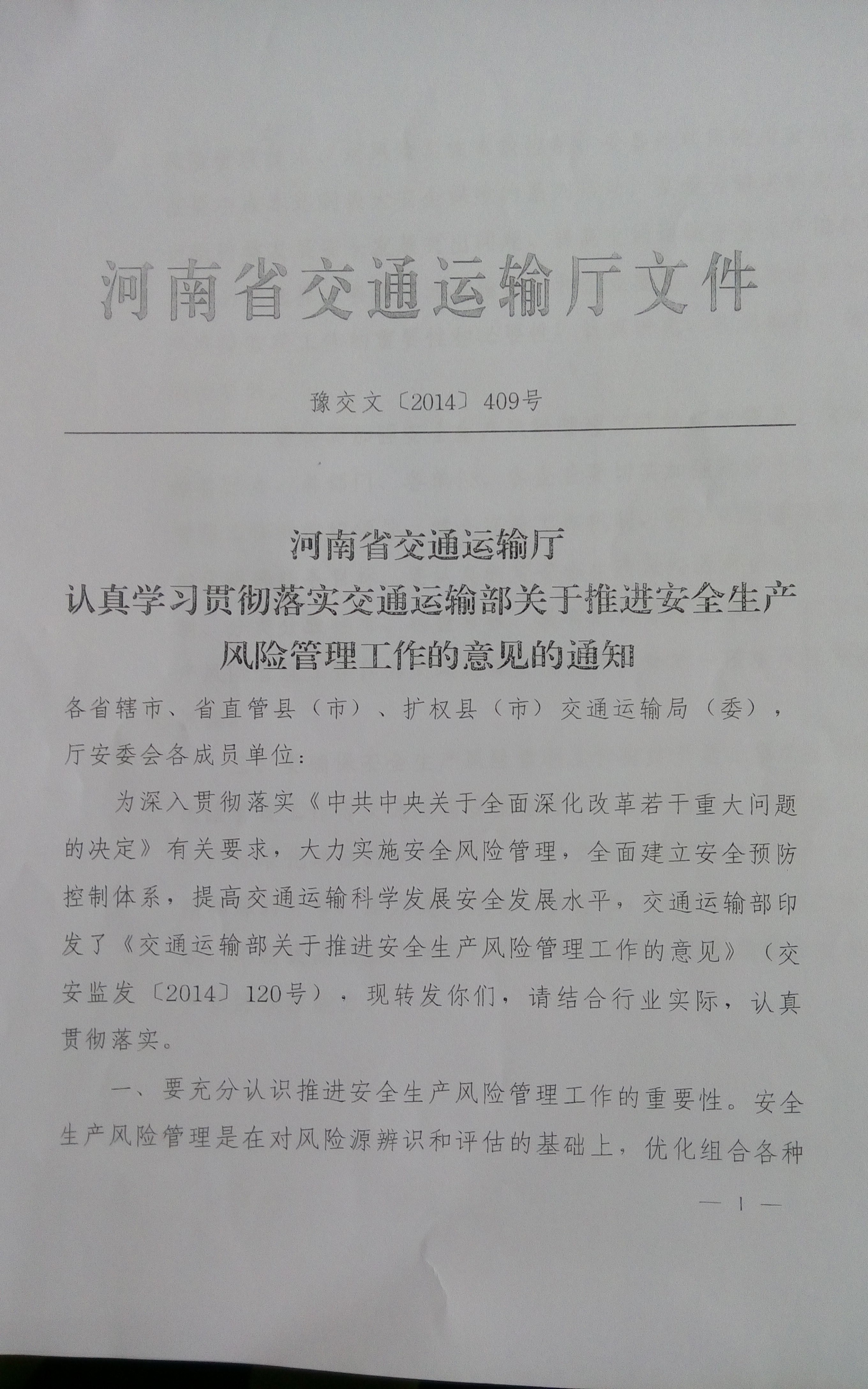 河南省交通运输厅文件

豫交文〔2014〕409号

河南省交通运输厅
认真学习贯彻落实交通运输部关于推进安全生产风险管理工作的意见的通知

各省辖市、省直管县（市）、扩权县（市）交通运输局（委），厅安委会各成员单位：

为深入贯彻落实《中共中央关于全面深化改革若干重大问题的决定》有关要求，大力实施安全风险管理，全面建立安全预防控制体系，提高交通运输科学发展安全发展水平，交通运输部印发了《交通运输部关于推进安全生产风险管理工作的意见》（交安监发〔2014〕120号），现转发你们，请结合行业实际，认真贯彻落实。

一、要充分认识推进安全生产风险管理工作的重要性。安全生产风险管理是在对风险源辨识和评估的基础上，优化组合各种

— 1 —